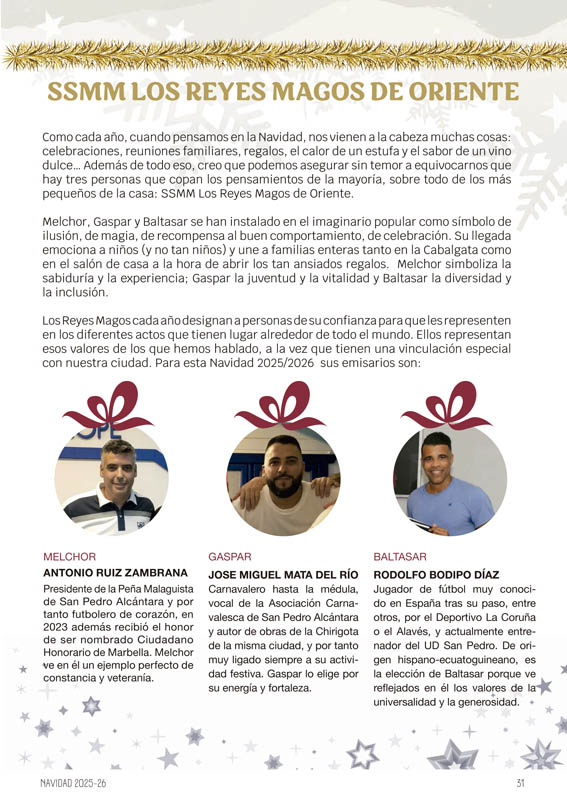 SSMM LOS REYES MAGOS DE ORIENTE

Como cada año, cuando pensamos en la Navidad, nos vienen a la cabeza muchas cosas: celebraciones, reuniones familiares, regalos, el calor de un estufa y el sabor de un vino dulce... Además de todo eso, creo que podemos asegurar sin temor a equivocarnos que hay tres personas que copan los pensamientos de la mayoría, sobre todo de los más pequeños de la casa: SSMM Los Reyes Magos de Oriente.

Melchor, Gaspar y Baltasar se han instalado en el imaginario popular como símbolo de ilusión, de magia, de recompensa al buen comportamiento, de celebración. Su llegada emociona a niños (y no tan niños) y une a familias enteras tanto en la Cabalgata como en el salón de casa a la hora de abrir los tan ansiados regalos. Melchor simboliza la sabiduría y la experiencia; Gaspar la juventud y la vitalidad y Baltasar la diversidad y la inclusión.

Los Reyes Magos cada año designan a personas de su confianza para que les representen en los diferentes actos que tienen lugar alrededor de todo el mundo. Ellos representan esos valores de los que hemos hablado, a la vez que tienen una vinculación especial con nuestra ciudad. Para esta Navidad 2025/2026 sus emisarios son:

MELCHOR
ANTONIO RUIZ ZAMBRANA
Presidente de la Peña Malaguista de San Pedro Alcántara y por tanto futbolero de corazón, en 2023 además recibió el honor de ser nombrado Ciudadano Honorario de Marbella. Melchor ve en él un ejemplo perfecto de constancia y veteranía.

GASPAR
JOSE MIGUEL MATA DEL RÍO
Carnavalero hasta la médula, vocal de la Asociación Carnavalesca de San Pedro Alcántara y autor de obras de la Chirigota de la misma ciudad, y por tanto muy ligado siempre a su actividad festiva. Gaspar lo elige por su energía y fortaleza.

BALTASAR
RODOLFO BODIPO DÍAZ
Jugador de fútbol muy conocido en España tras su paso, entre otros, por el Deportivo La Coruña o el Alavés, y actualmente entrenador del UD San Pedro. De origen hispano-ecuatoguineano, es la elección de Baltasar porque ve reflejados en él los valores de la universalidad y la generosidad.

NAVIDAD 2025-26

31